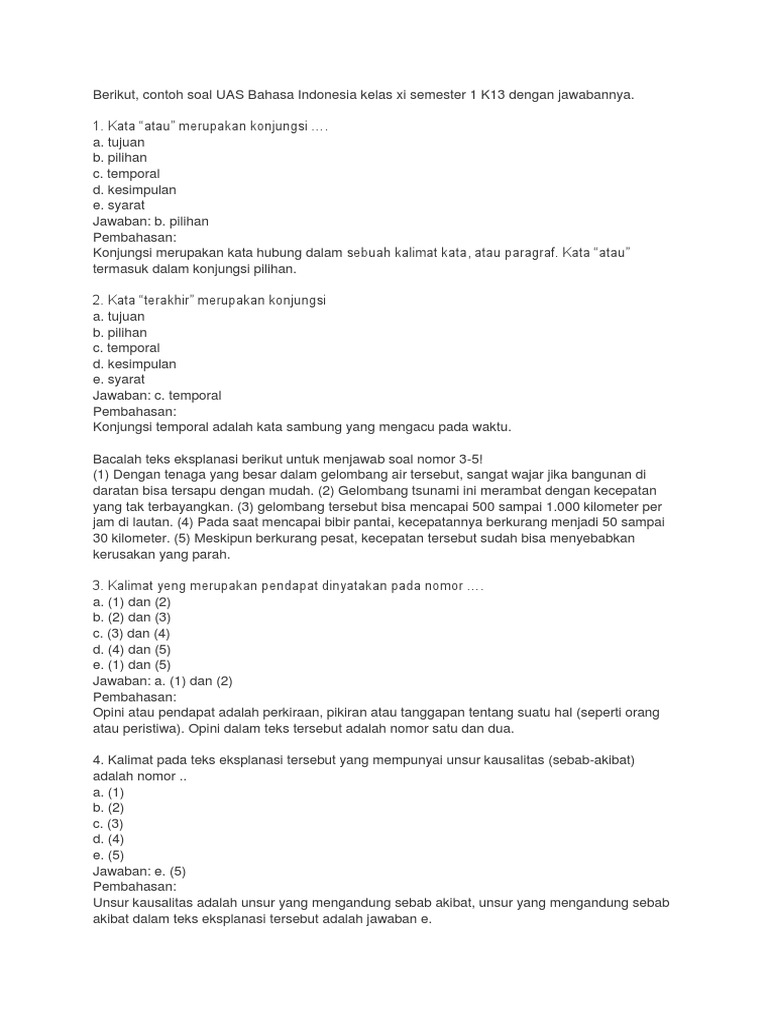 Berikut, contoh soal UAS Bahasa Indonesia kelas xi semester 1 K13 dengan jawabannya.

1. Kata “atau” merupakan konjungsi ….
a. tujuan
b. pilihan
c. temporal
d. kesimpulan
e. syarat
Jawaban: b. pilihan
Pembahasan:
Konjungsi merupakan kata hubung dalam sebuah kalimat kata, atau paragraf. Kata “atau” termasuk dalam konjungsi pilihan.

2. Kata “terakhir” merupakan konjungsi
a. tujuan
b. pilihan
c. temporal
d. kesimpulan
e. syarat
Jawaban: c. temporal
Pembahasan:
Konjungsi temporal adalah kata sambung yang mengacu pada waktu.

Bacalah teks eksplanasi berikut untuk menjawab soal nomor 3-5!
(1) Dengan tenaga yang besar dalam gelombang air tersebut, sangat wajar jika bangunan di daratan bisa tersapu dengan mudah. (2) Gelombang tsunami ini merambat dengan kecepatan yang tak terbayangkan. (3) gelombang tersebut bisa mencapai 500 sampai 1.000 kilometer per jam di lautan. (4) Pada saat mencapai bibir pantai, kecepatannya berkurang menjadi 50 sampai 30 kilometer. (5) Meskipun berkurang pesat, kecepatan tersebut sudah bisa menyebabkan kerusakan yang parah.

3. Kalimat yeng merupakan pendapat dinyatakan pada nomor ….
a. (1) dan (2)
b. (2) dan (3)
c. (3) dan (4)
d. (4) dan (5)
e. (1) dan (5)
Jawaban: a. (1) dan (2)
Pembahasan:
Opini atau pendapat adalah perkiraan, pikiran atau tanggapan tentang suatu hal (seperti orang atau peristiwa). Opini dalam teks tersebut adalah nomor satu dan dua.

4. Kalimat pada teks eksplanasi tersebut yang mempunyai unsur kausalitas (sebab-akibat) adalah nomor ..
a. (1)
b. (2)
c. (3)
d. (4)
e. (5)
Jawaban: e. (5)
Pembahasan:
Unsur kausalitas adalah unsur yang mengandung sebab akibat, unsur yang mengandung sebab akibat dalam teks eksplanasi tersebut adalah jawaban e.